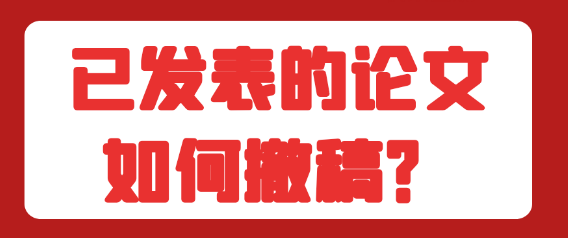 已发表的论文
如何撤稿？